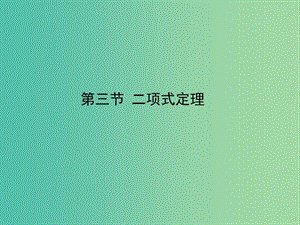 第三节 二项式定理